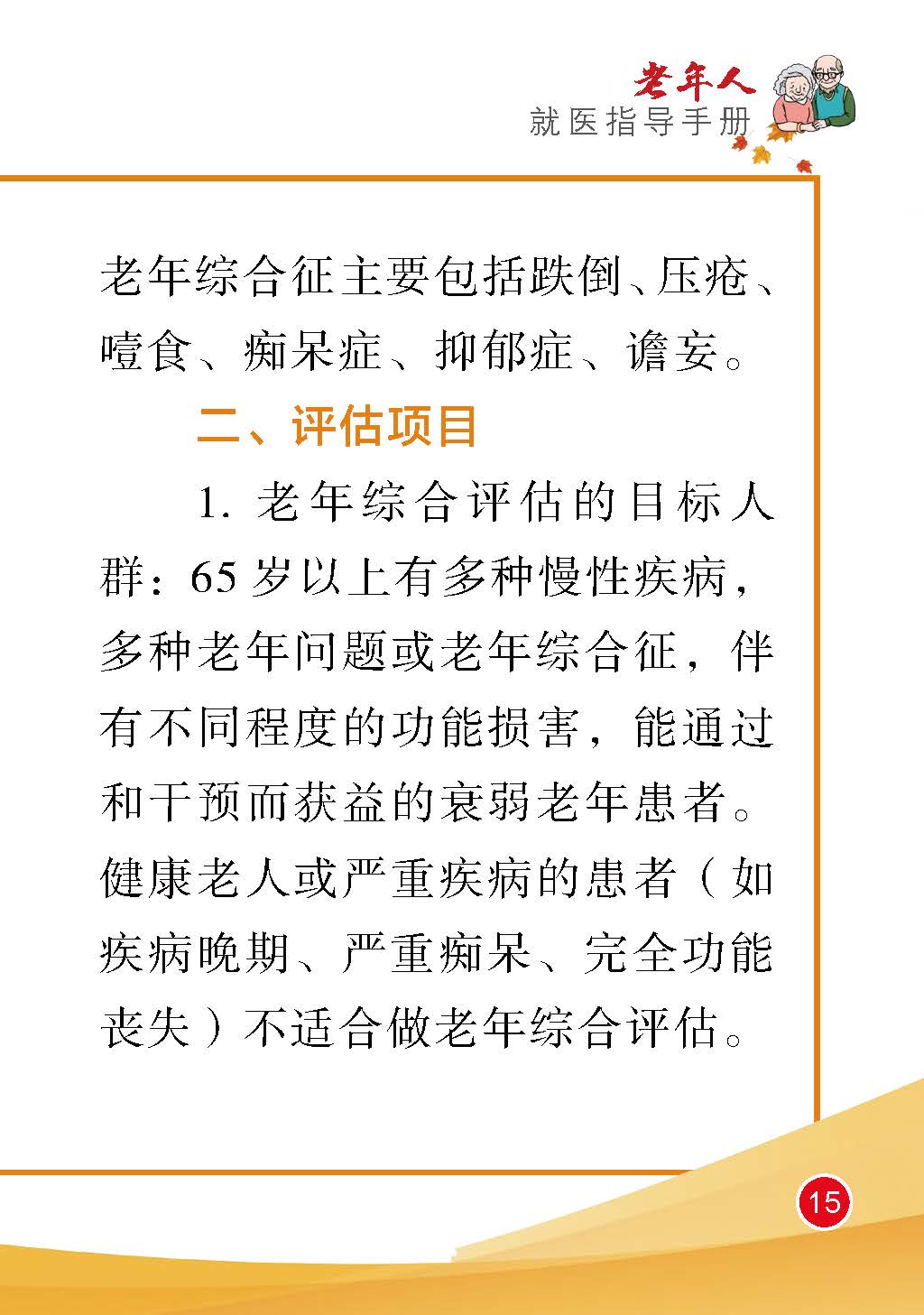 老年人
就医指导手册

老年综合征主要包括跌倒、压疮、噎食、痴呆症、抑郁症、谵妄。

二、评估项目

1. 老年综合评估的目标人群：65 岁以上有多种慢性疾病，多种老年问题或老年综合征，伴有不同程度的功能损害，能通过和干预而获益的衰弱老年患者。健康老人或严重疾病的患者（如疾病晚期、严重痴呆、完全功能丧失）不适合做老年综合评估。

15